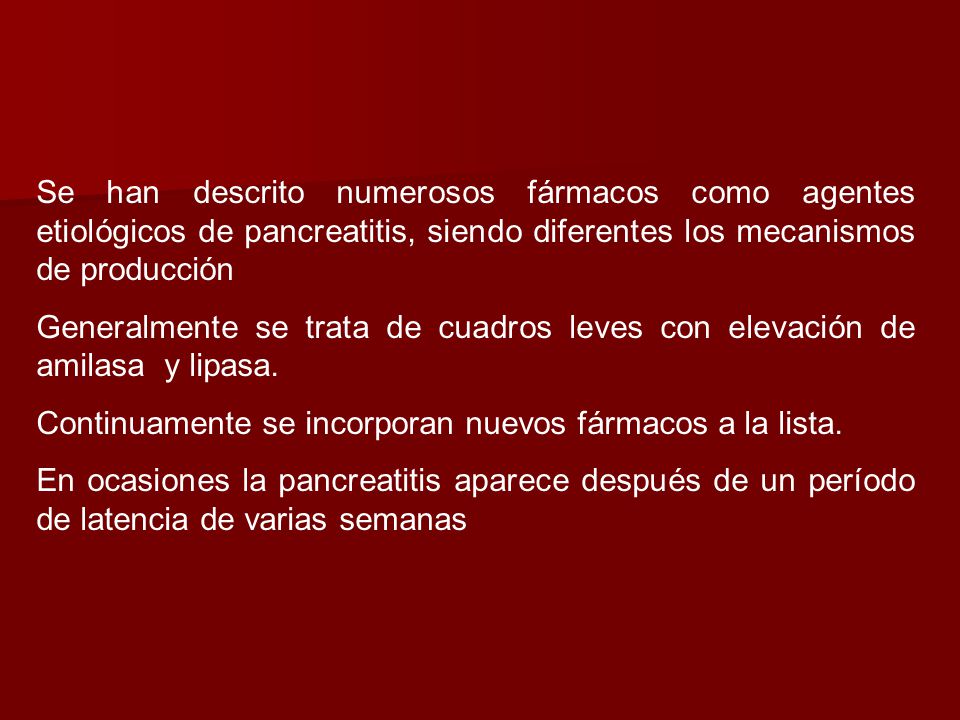 Se han descrito numerosos fármacos como agentes etiológicos de pancreatitis, siendo diferentes los mecanismos de producción

Generalmente se trata de cuadros leves con elevación de amilasa y lipasa.

Continuamente se incorporan nuevos fármacos a la lista.

En ocasiones la pancreatitis aparece después de un período de latencia de varias semanas